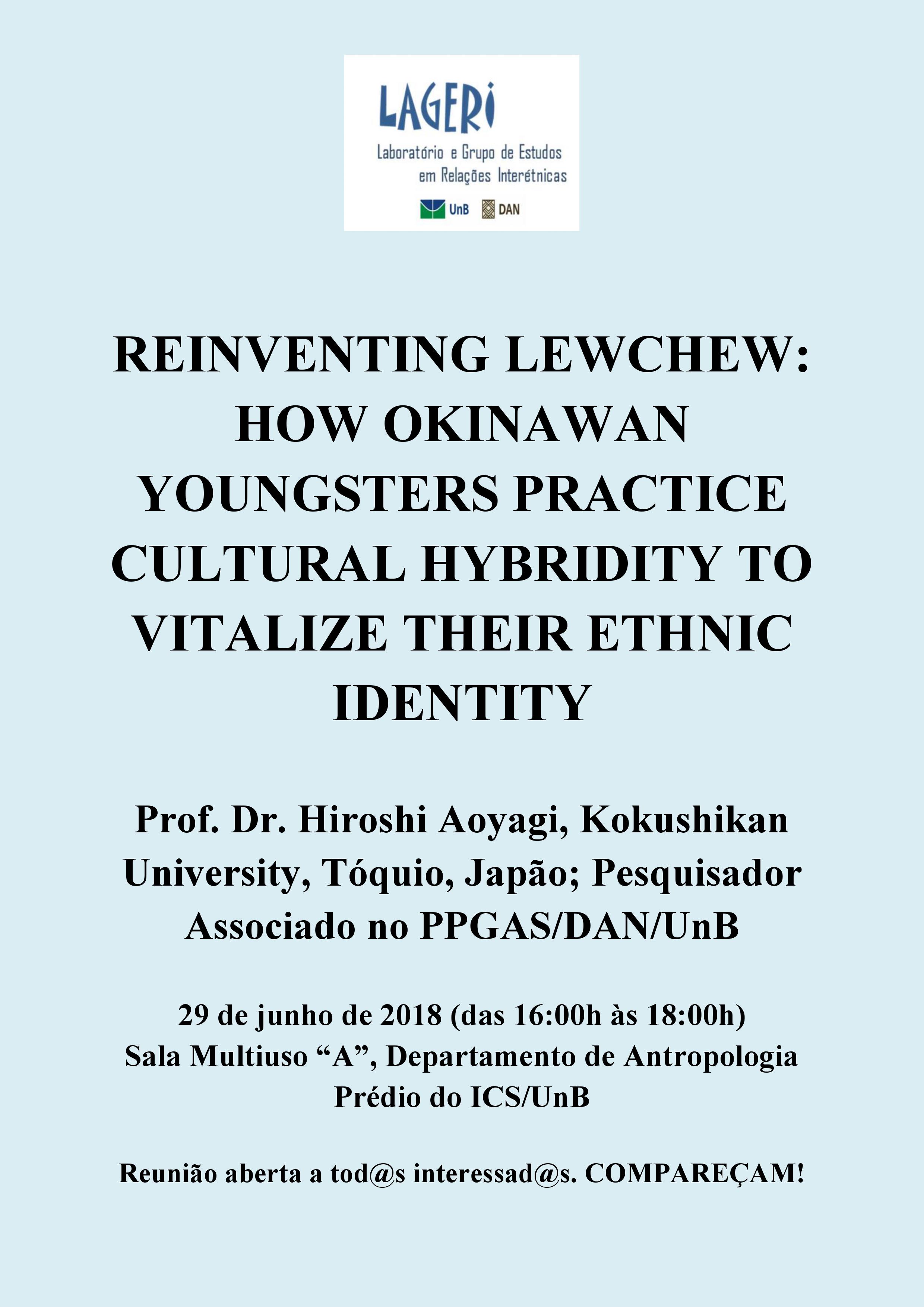 LAGERI
Laboratório e Grupo de Estudos em Relações Interétnicas
UnB DAN

REINVENTING LEWCHEW: HOW OKINAWAN YOUNGSTERS PRACTICE CULTURAL HYBRIDITY TO VITALIZE THEIR ETHNIC IDENTITY

Prof. Dr. Hiroshi Aoyagi, Kokushikan University, Tóquio, Japão; Pesquisador Associado no PPGAS/DAN/UnB

29 de junho de 2018 (das 16:00h às 18:00h)
Sala Multiuso “A”, Departamento de Antropologia
Prédio do ICS/UnB

Reunião aberta a tod@s interessad@s. COMPAREÇAM!